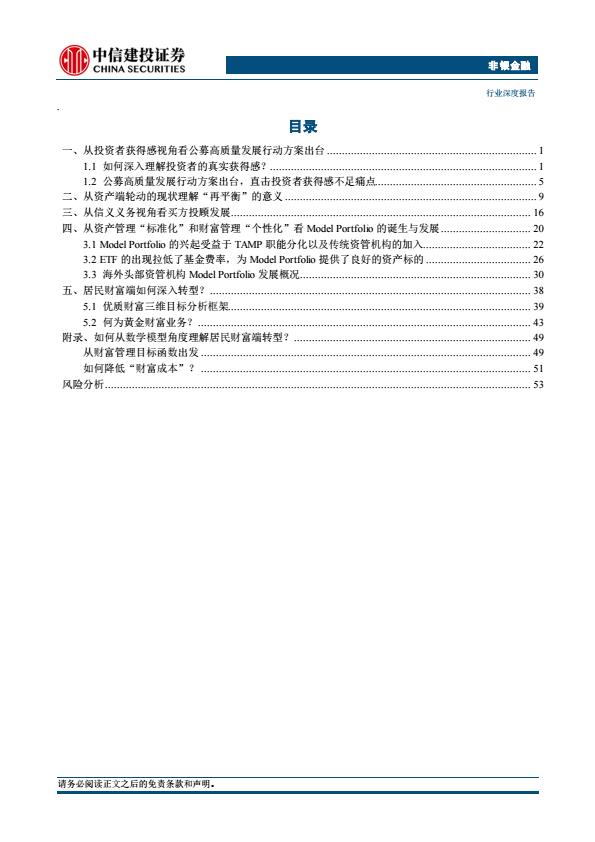 中信建投证券
CHINA SECURITIES

非银金融

行业深度报告

目录

一、从投资者获得感视角看公募高质量发展行动方案出台 ........ 1
1.1 如何深入理解投资者的真实获得感？ ........ 1
1.2 公募高质量发展行动方案出台，直击投资者获得感不足痛点 ........ 5
二、从资产端轮动的现状理解“再平衡”的意义 ........ 9
三、从信义义务视角看买方投顾发展 ........ 16
四、从资产管理“标准化”和财富管理“个性化”看 Model Portfolio 的诞生与发展 ........ 20
3.1 Model Portfolio 的兴起受益于 TAMP 职能分化以及传统资管机构的加入 ........ 22
3.2 ETF 的出现拉低了基金费率，为 Model Portfolio 提供了良好的资产标的 ........ 26
3.3 海外头部资管机构 Model Portfolio 发展概况 ........ 30
五、居民财富端如何深入转型？ ........ 38
5.1 优质财富三维目标分析框架 ........ 39
5.2 何为黄金财富业务？ ........ 43
附录、如何从数学模型角度理解居民财富端转型？ ........ 49
从财富管理目标函数出发 ........ 49
如何降低“财富成本”？ ........ 51
风险分析 ........ 53

请务必阅读正文之后的免责条款和声明。